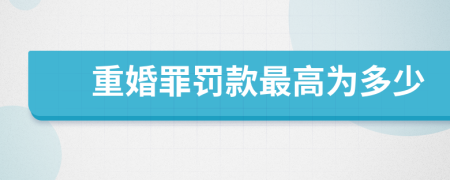 重婚罪罚款最高为多少